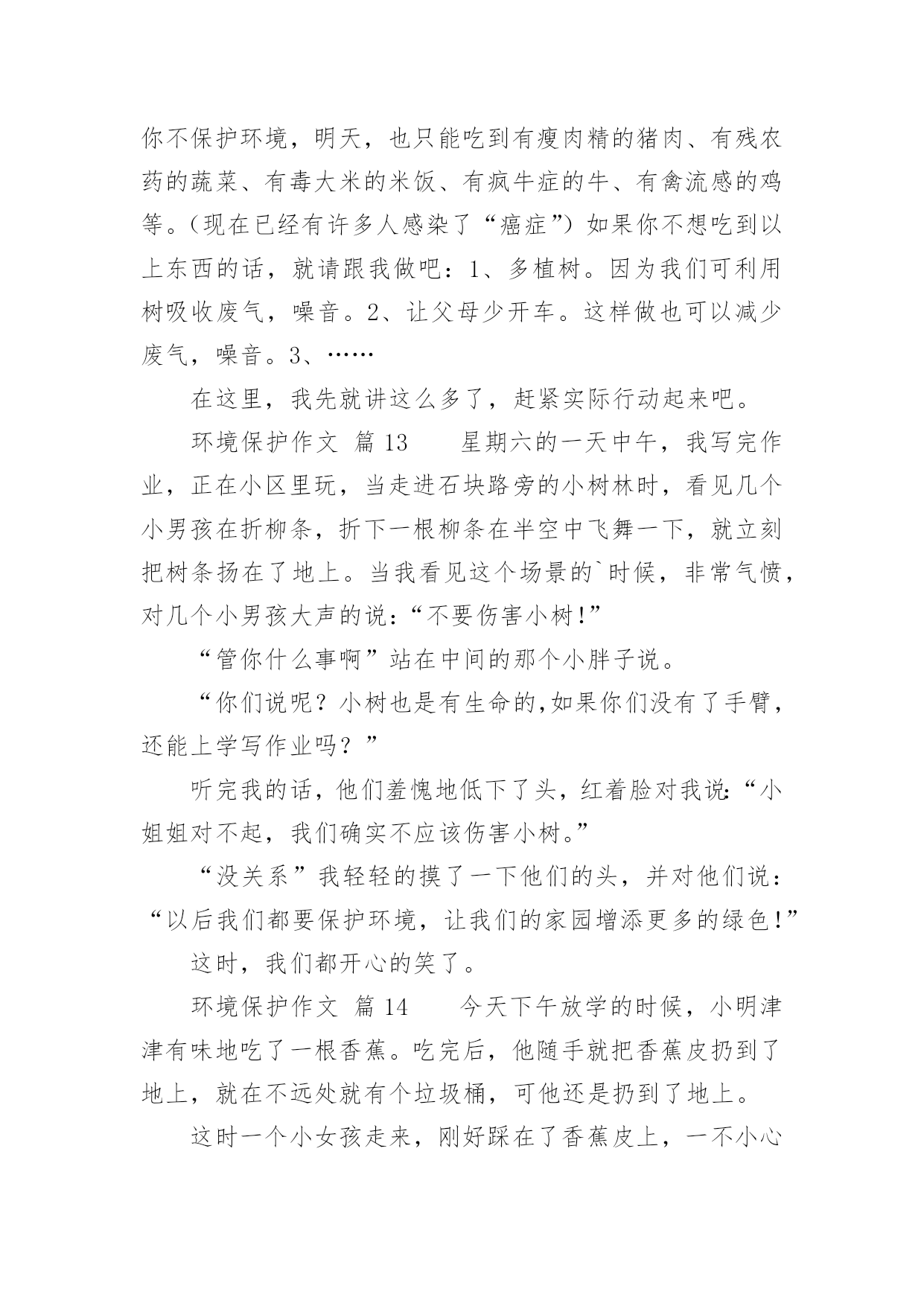 你不保护环境，明天，也只能吃到有瘦肉精的猪肉、有残农药的蔬菜、有毒大米的米饭、有疯牛症的牛、有禽流感的鸡等。(现在已经有许多人感染了“癌症”)如果你不想吃到以上东西的话，就请跟我做吧：1、多植树。因为我们可利用树吸收废气，噪音。2、让父母少开车。这样做也可以减少废气，噪音。3、……

在这里，我先就讲这么多了，赶紧实际行动起来吧。

环境保护作文 篇 13　　星期六的一天中午，我写完作业，正在小区里玩，当走进石块路旁的小树林时，看见几个小男孩在折柳条，折下一根柳条在半空中飞舞一下，就立刻把树条扬在了地上。当我看见这个场景的`时候，非常气愤，对几个小男孩大声的说:“不要伤害小树!”

“管你什么事啊”站在中间的那个小胖子说。

“你们说呢？小树也是有生命的,如果你们没有了手臂，还能上学写作业吗？”

听完我的话，他们羞愧地低下了头，红着脸对我说:“小姐姐对不起，我们确实不应该伤害小树。”

“没关系”我轻轻的摸了一下他们的头，并对他们说：“以后我们都要保护环境，让我们的家园增添更多的绿色!”

这时，我们都开心的笑了。

环境保护作文 篇 14　　今天下午放学的时候，小明津津有味地吃了一根香蕉。吃完后，他随手就把香蕉皮扔到了地上，就在不远处就有个垃圾桶，可他还是扔到了地上。

这时一个小女孩走来，刚好踩在了香蕉皮上，一不小心